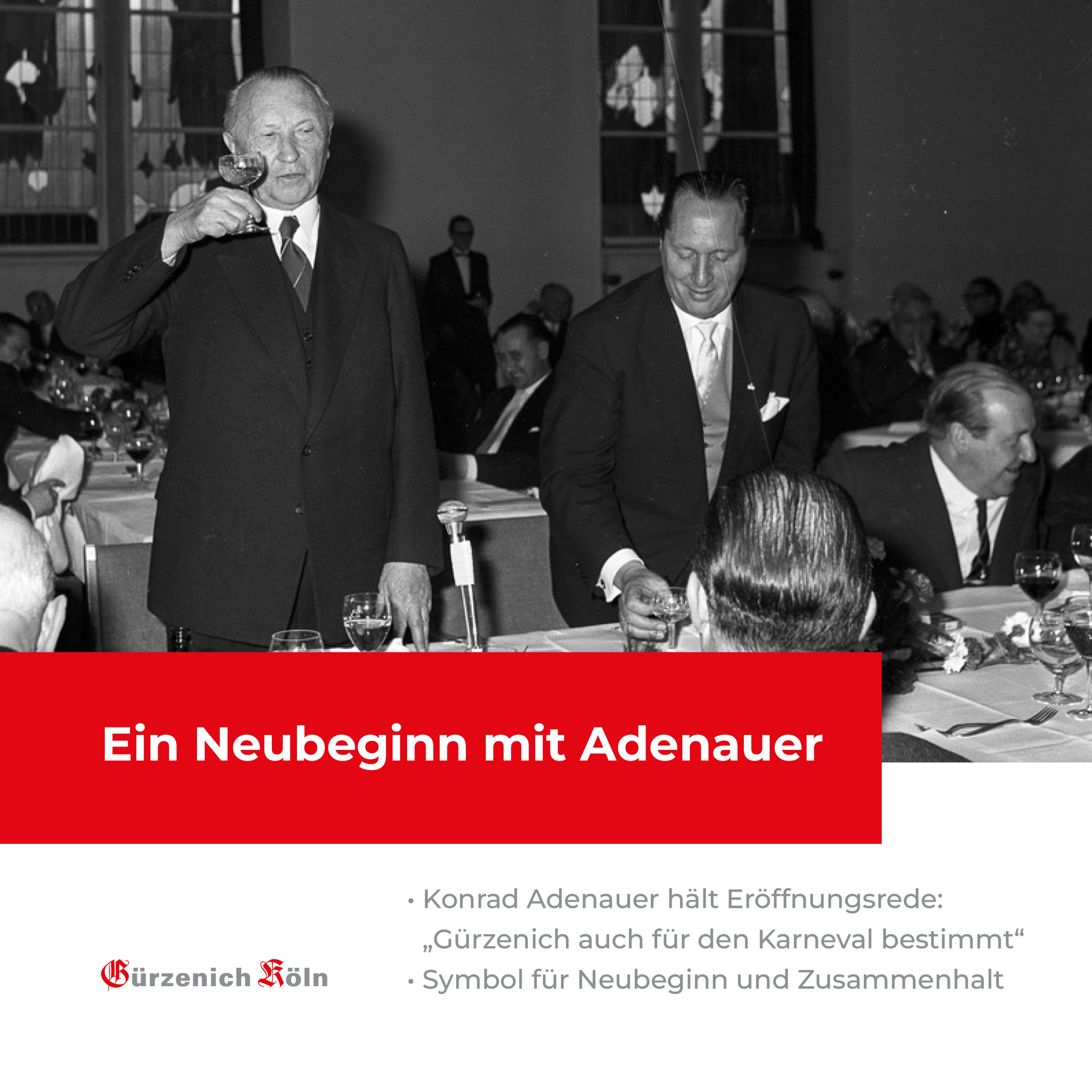 Ein Neubeginn mit Adenauer

Gürzenich Köln

• Konrad Adenauer hält Eröffnungsrede: „Gürzenich auch für den Karneval bestimmt“
• Symbol für Neubeginn und Zusammenhalt